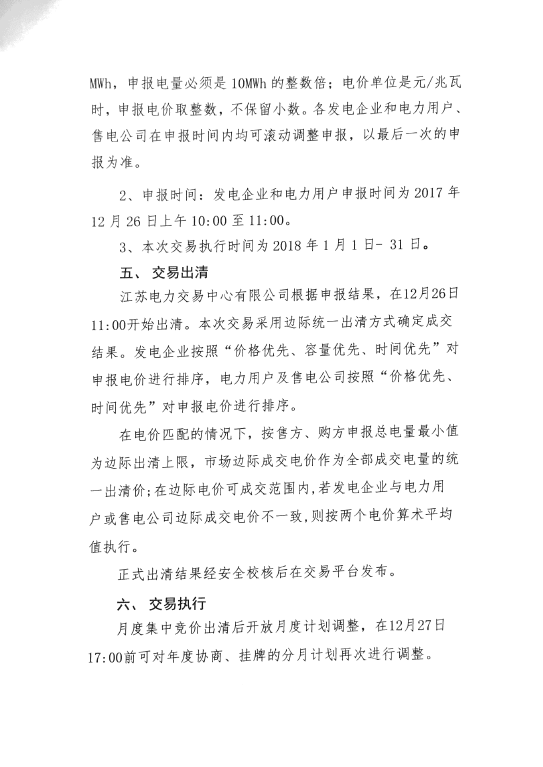 MWh，申报电量必须是 10MWh 的整数倍；电价单位是元/兆瓦时，申报电价取整数，不保留小数。各发电企业和电力用户、售电公司在申报时间内均可滚动调整申报，以最后一次的申报为准。

2、申报时间：发电企业和电力用户申报时间为 2017 年 12 月 26 日上午 10:00 至 11:00。

3、本次交易执行时间为 2018 年 1 月 1 日- 31 日。

五、 交易出清

江苏电力交易中心有限公司根据申报结果，在12月26日11:00开始出清。本次交易采用边际统一出清方式确定成交结果。发电企业按照“价格优先、容量优先、时间优先”对申报电价进行排序，电力用户及售电公司按照“价格优先、时间优先”对申报电价进行排序。

在电价匹配的情况下，按售方、购方申报总电量最小值为边际出清上限，市场边际成交电价作为全部成交电量的统一出清价；在边际电价可成交范围内，若发电企业与电力用户或售电公司边际成交电价不一致，则按两个电价算术平均值执行。

正式出清结果经安全校核后在交易平台发布。

六、 交易执行

月度集中竞价出清后开放月度计划调整，在12月27日17:00前可对年度协商、挂牌的分月计划再次进行调整。